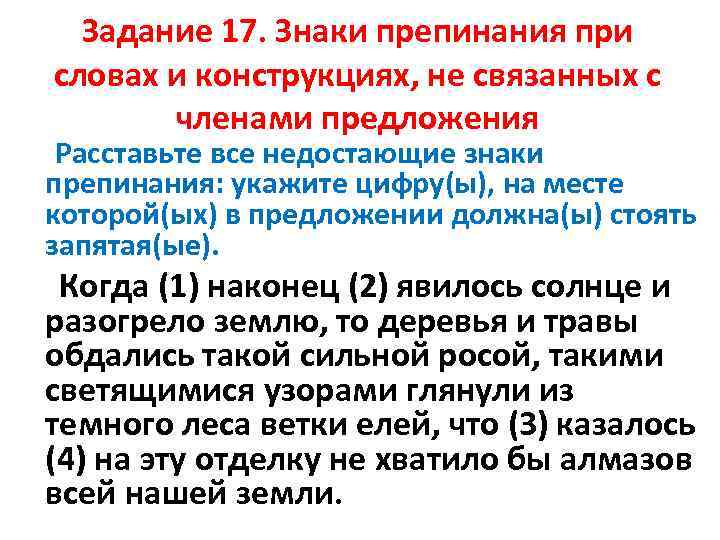 Задание 17. Знаки препинания при словах и конструкциях, не связанных с членами предложения

Расставьте все недостающие знаки препинания: укажите цифру(ы), на месте которой(ых) в предложении должна(ы) стоять запятая(ые).

Когда (1) наконец (2) явилось солнце и разогрело землю, то деревья и травы обдались такой сильной росой, такими светящимися узорами глянули из темного леса ветки елей, что (3) казалось (4) на эту отделку не хватило бы алмазов всей нашей земли.